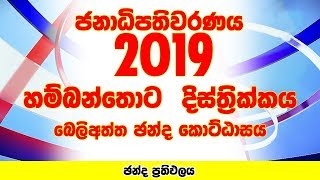 ජනාධිපතිවරණය
2019
හම්බන්තොට දිස්ත්‍රික්කය
බෙලිඅත්ත ඡන්ද කොට්ඨාසය

ඡන්ද ප්‍රතිඵලය